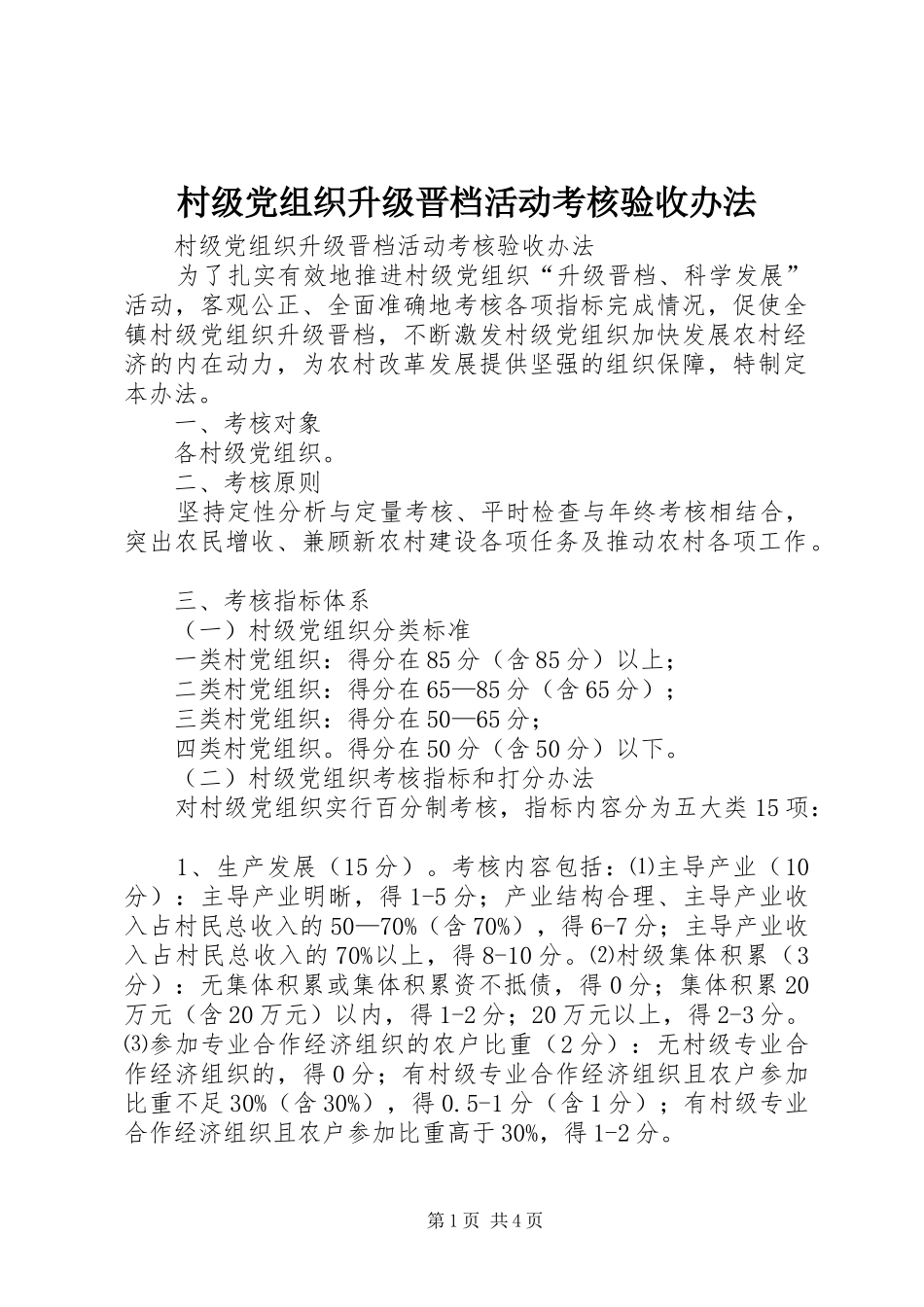 村级党组织升级晋档活动考核验收办法

村级党组织升级晋档活动考核验收办法

为了扎实有效地推进村级党组织“升级晋档、科学发展”活动，客观公正、全面准确地考核各项指标完成情况，促使全镇村级党组织升级晋档，不断激发村级党组织加快发展农村经济的内在动力，为农村改革发展提供坚强的组织保障，特制定本办法。

一、考核对象

各村级党组织。

二、考核原则

坚持定性分析与定量考核、平时检查与年终考核相结合，突出农民增收、兼顾新农村建设各项任务及推动农村各项工作。

三、考核指标体系

（一）村级党组织分类标准

一类村党组织：得分在85分（含85分）以上；

二类村党组织：得分在65—85分（含65分）；

三类村党组织：得分在50—65分；

四类村党组织。得分在50分（含50分）以下。

（二）村级党组织考核指标和打分办法

对村级党组织实行百分制考核，指标内容分为五大类15项：

1、生产发展（15分）。考核内容包括：⑴主导产业（10分）：主导产业明晰，得1-5分；产业结构合理、主导产业收入占村民总收入的50—70%（含70%），得6-7分；主导产业收入占村民总收入的70%以上，得8-10分。⑵村级集体积累（3分）：无集体积累或集体积累资不抵债，得0分；集体积累20万元（含20万元）以内，得1-2分；20万元以上，得2-3分。⑶参加专业合作经济组织的农户比重（2分）：无村级专业合作经济组织的，得0分；有村级专业合作经济组织且农户参加比重不足30%（含30%），得0.5-1分（含1分）；有村级专业合作经济组织且农户参加比重高于30%，得1-2分。

第1页 共4页